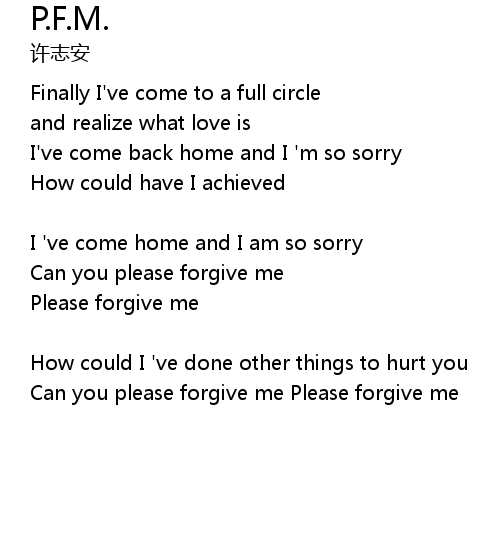 P.F.M.
许志安

Finally I've come to a full circle
and realize what love is
I've come back home and I 'm so sorry
How could have I achieved

I 've come home and I am so sorry
Can you please forgive me
Please forgive me

How could I 've done other things to hurt you
Can you please forgive me Please forgive me